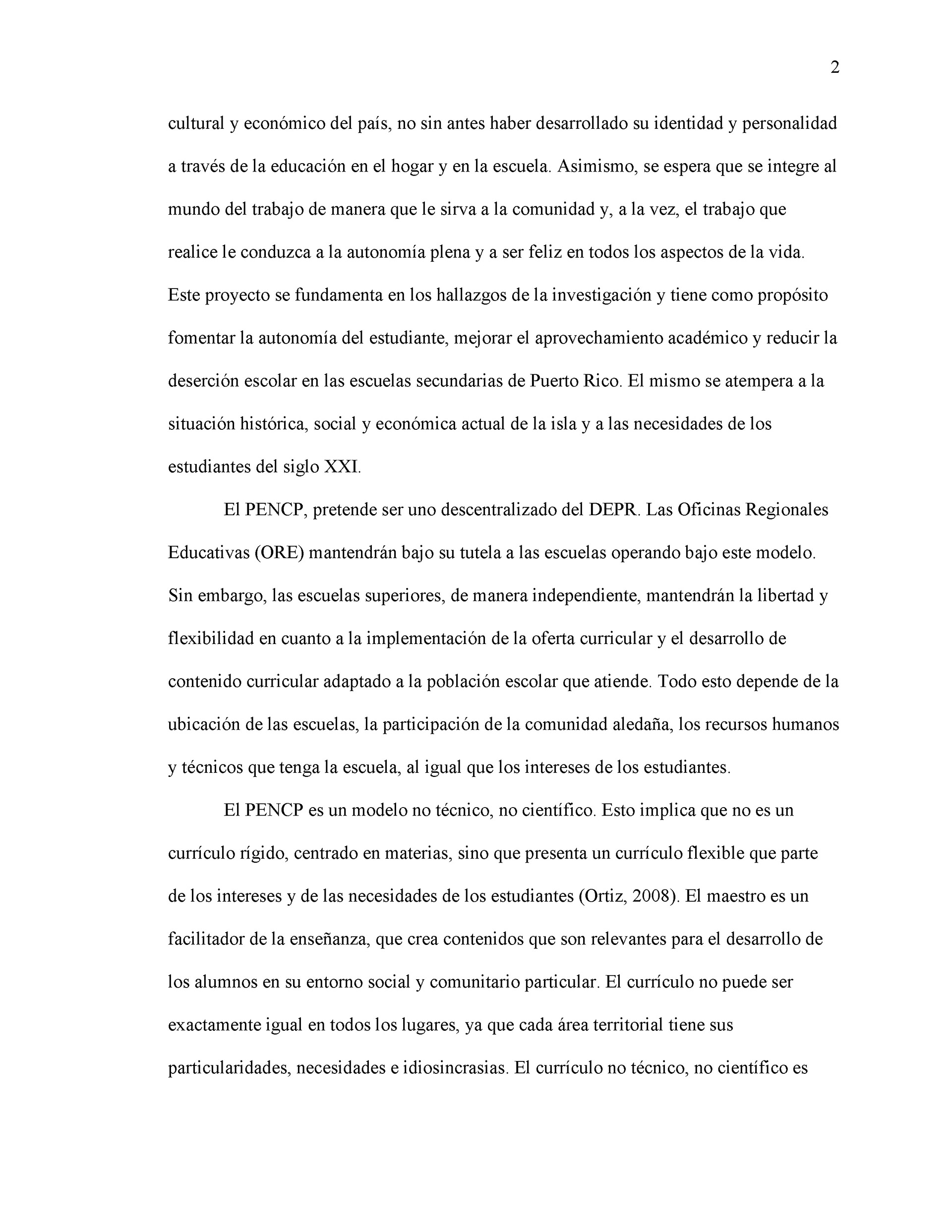 2

cultural y económico del país, no sin antes haber desarrollado su identidad y personalidad a través de la educación en el hogar y en la escuela. Asimismo, se espera que se integre al mundo del trabajo de manera que le sirva a la comunidad y, a la vez, el trabajo que realice le conduzca a la autonomía plena y a ser feliz en todos los aspectos de la vida. Este proyecto se fundamenta en los hallazgos de la investigación y tiene como propósito fomentar la autonomía del estudiante, mejorar el aprovechamiento académico y reducir la deserción escolar en las escuelas secundarias de Puerto Rico. El mismo se atempera a la situación histórica, social y económica actual de la isla y a las necesidades de los estudiantes del siglo XXI.

El PENCP, pretende ser uno descentralizado del DEPR. Las Oficinas Regionales Educativas (ORE) mantendrán bajo su tutela a las escuelas operando bajo este modelo. Sin embargo, las escuelas superiores, de manera independiente, mantendrán la libertad y flexibilidad en cuanto a la implementación de la oferta curricular y el desarrollo de contenido curricular adaptado a la población escolar que atiende. Todo esto depende de la ubicación de las escuelas, la participación de la comunidad aledaña, los recursos humanos y técnicos que tenga la escuela, al igual que los intereses de los estudiantes.

El PENCP es un modelo no técnico, no científico. Esto implica que no es un currículo rígido, centrado en materias, sino que presenta un currículo flexible que parte de los intereses y de las necesidades de los estudiantes (Ortiz, 2008). El maestro es un facilitador de la enseñanza, que crea contenidos que son relevantes para el desarrollo de los alumnos en su entorno social y comunitario particular. El currículo no puede ser exactamente igual en todos los lugares, ya que cada área territorial tiene sus particularidades, necesidades e idiosincrasias. El currículo no técnico, no científico es